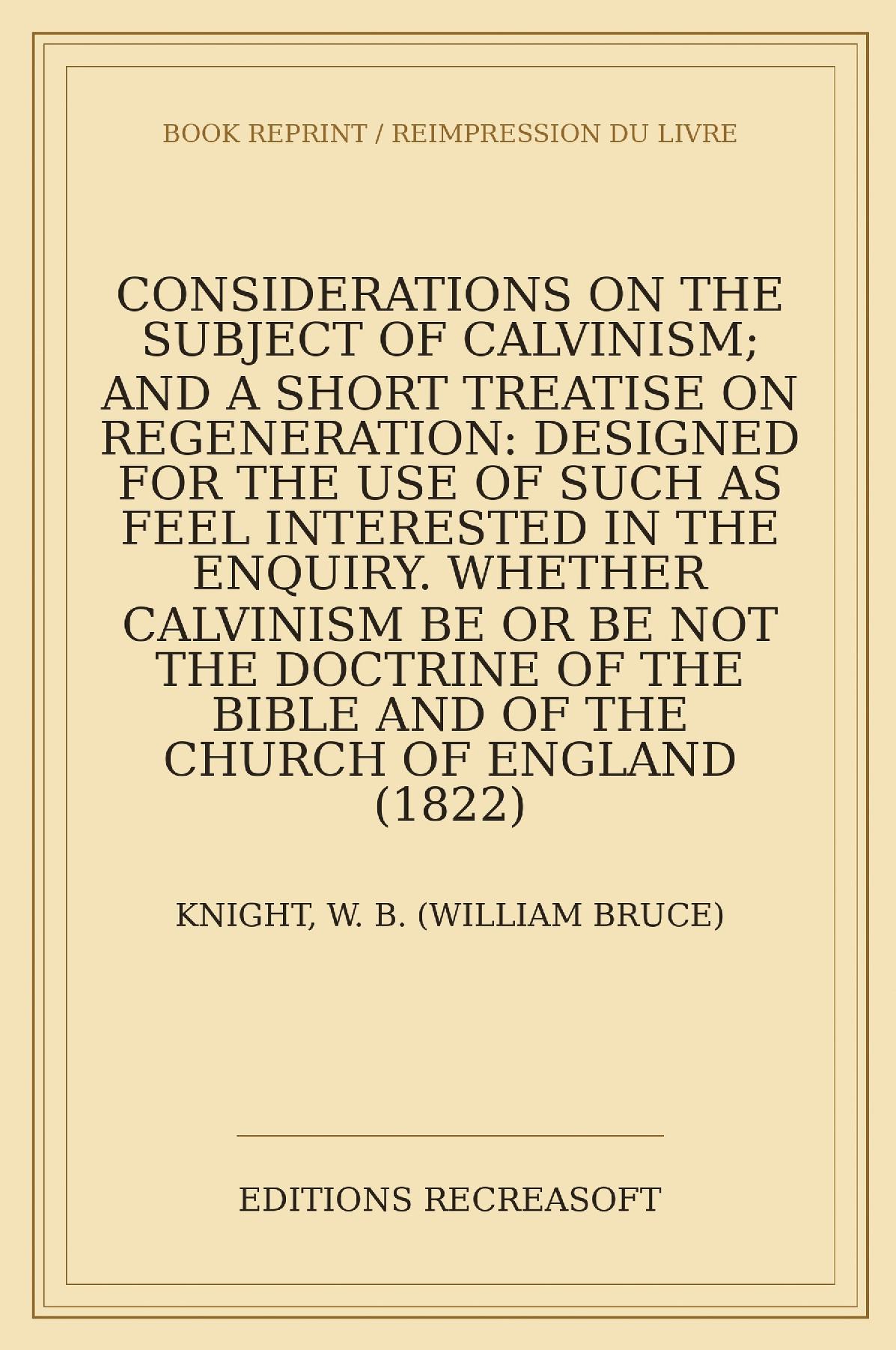 BOOK REPRINT / REIMPRESSION DU LIVRE

CONSIDERATIONS ON THE SUBJECT OF CALVINISM; AND A SHORT TREATISE ON REGENERATION: DESIGNED FOR THE USE OF SUCH AS FEEL INTERESTED IN THE ENQUIRY. WHETHER CALVINISM BE OR BE NOT THE DOCTRINE OF THE BIBLE AND OF THE CHURCH OF ENGLAND (1822)

KNIGHT, W. B. (WILLIAM BRUCE)

EDITIONS RECREASOFT